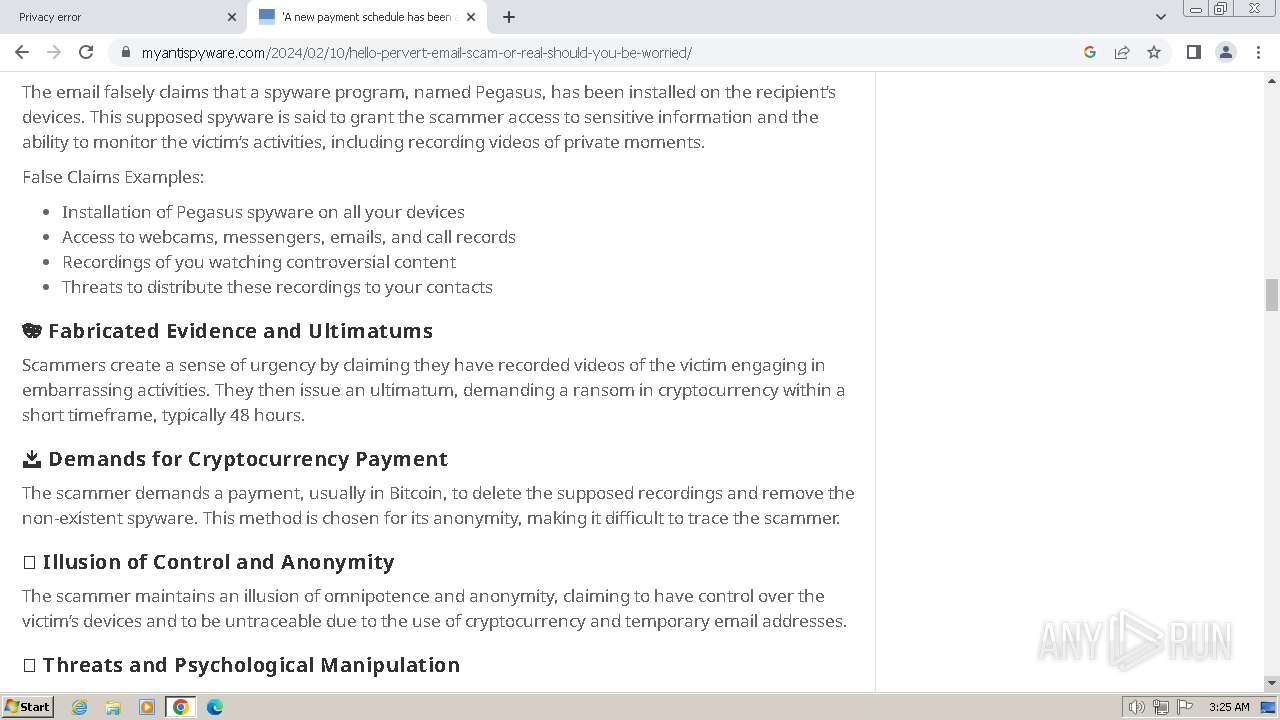 Privacy error
'A new payment schedule has been

myantispyware.com/2024/02/10/hello-pervert-email-scam-or-real-should-you-be-worried/

The email falsely claims that a spyware program, named Pegasus, has been installed on the recipient's devices. This supposed spyware is said to grant the scammer access to sensitive information and the ability to monitor the victim's activities, including recording videos of private moments.

False Claims Examples:

- Installation of Pegasus spyware on all your devices
- Access to webcams, messengers, emails, and call records
- Recordings of you watching controversial content
- Threats to distribute these recordings to your contacts

Fabricated Evidence and Ultimatums

Scammers create a sense of urgency by claiming they have recorded videos of the victim engaging in embarrassing activities. They then issue an ultimatum, demanding a ransom in cryptocurrency within a short timeframe, typically 48 hours.

Demands for Cryptocurrency Payment

The scammer demands a payment, usually in Bitcoin, to delete the supposed recordings and remove the non-existent spyware. This method is chosen for its anonymity, making it difficult to trace the scammer.

Illusion of Control and Anonymity

The scammer maintains an illusion of omnipotence and anonymity, claiming to have control over the victim's devices and to be untraceable due to the use of cryptocurrency and temporary email addresses.

Threats and Psychological Manipulation

ANY RUN

Start

3:25 AM